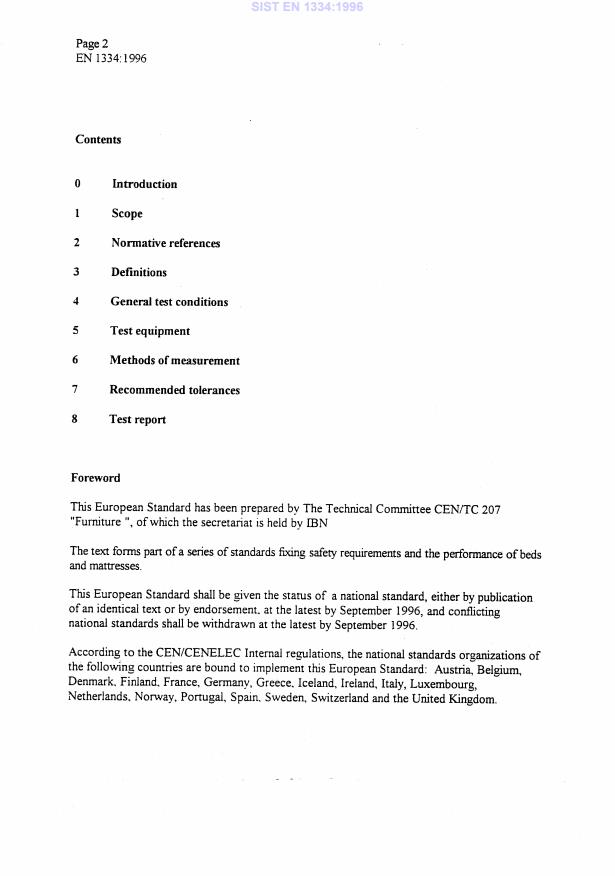 SIST EN 1334:1996

Page 2
EN 1334:1996

Contents

0 Introduction

1 Scope

2 Normative references

3 Definitions

4 General test conditions

5 Test equipment

6 Methods of measurement

7 Recommended tolerances

8 Test report

Foreword

This European Standard has been prepared by The Technical Committee CEN/TC 207 "Furniture ", of which the secretariat is held by IBN

The text forms part of a series of standards fixing safety requirements and the performance of beds and mattresses.

This European Standard shall be given the status of a national standard, either by publication of an identical text or by endorsement, at the latest by September 1996, and conflicting national standards shall be withdrawn at the latest by September 1996.

According to the CEN/CENELEC Internal regulations, the national standards organizations of the following countries are bound to implement this European Standard: Austria, Belgium, Denmark, Finland, France, Germany, Greece, Iceland, Ireland, Italy, Luxembourg, Netherlands, Norway, Portugal, Spain, Sweden, Switzerland and the United Kingdom.